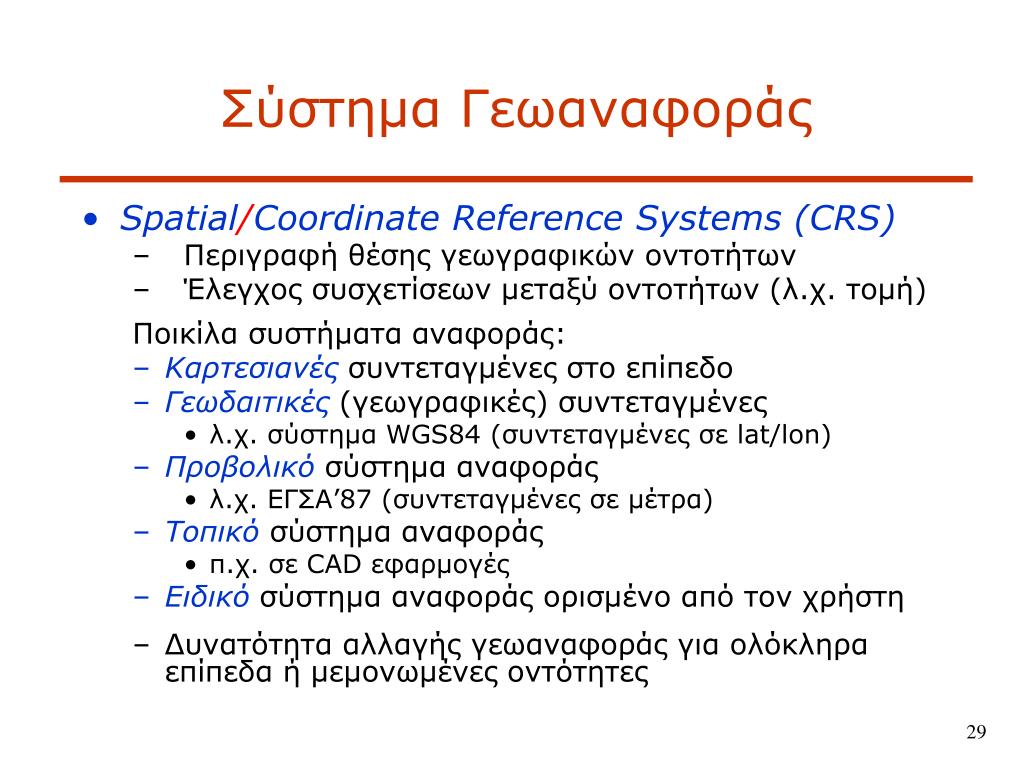 Σύστημα Γεωαναφοράς

• Spatial/Coordinate Reference Systems (CRS)
– Περιγραφή θέσης γεωγραφικών οντοτήτων
– Έλεγχος συσχετίσεων μεταξύ οντοτήτων (λ.χ. τομή)

Ποικίλα συστήματα αναφοράς:
– Καρτεσιανές συντεταγμένες στο επίπεδο
– Γεωδαιτικές (γεωγραφικές) συντεταγμένες
• λ.χ. σύστημα WGS84 (συντεταγμένες σε lat/lon)
– Προβολικό σύστημα αναφοράς
• λ.χ. ΕΓΣΑ'87 (συντεταγμένες σε μέτρα)
– Τοπικό σύστημα αναφοράς
• π.χ. σε CAD εφαρμογές
– Ειδικό σύστημα αναφοράς ορισμένο από τον χρήστη

– Δυνατότητα αλλαγής γεωαναφοράς για ολόκληρα επίπεδα ή μεμονωμένες οντότητες

29